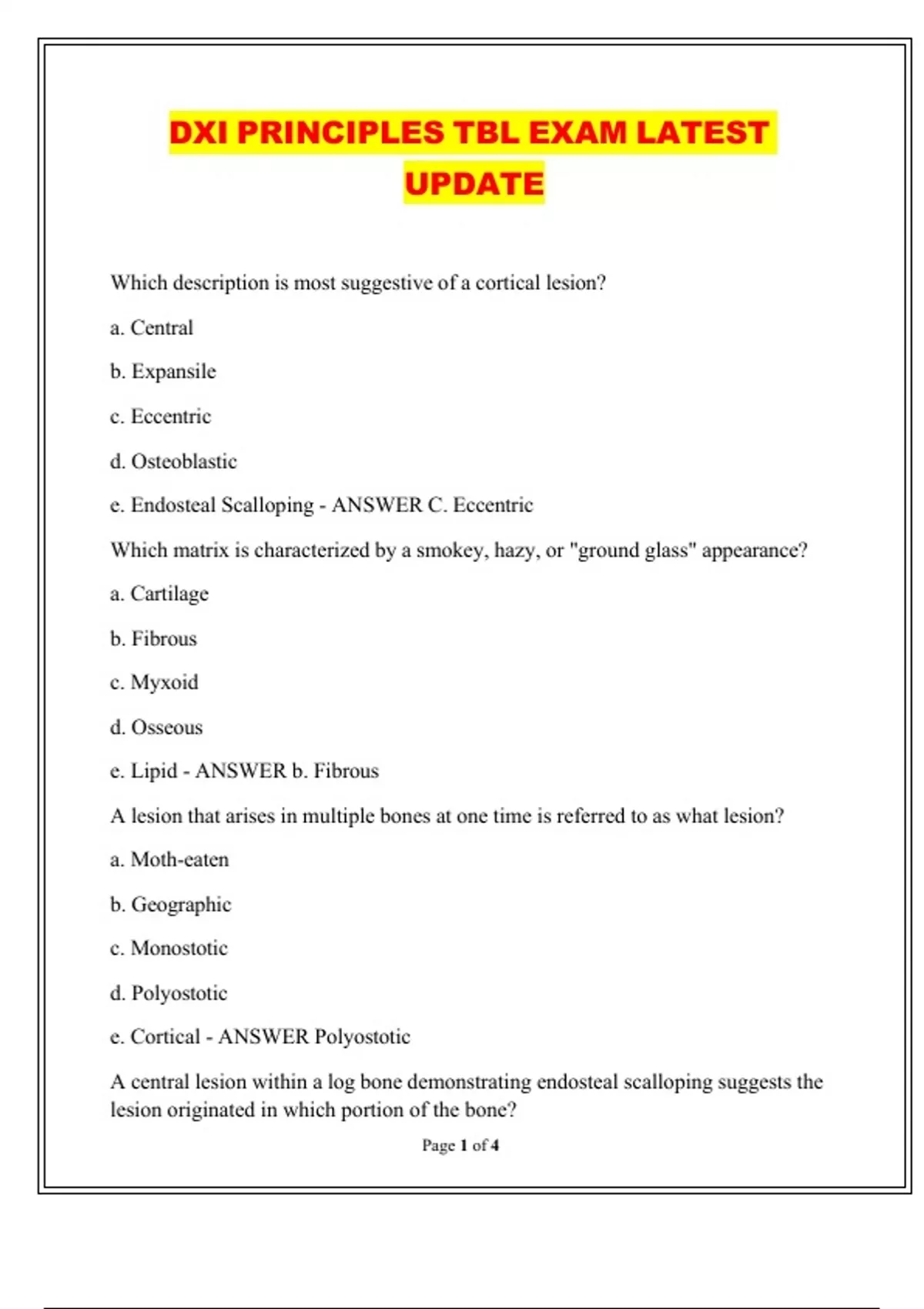 DXI PRINCIPLES TBL EXAM LATEST UPDATE

Which description is most suggestive of a cortical lesion?

a. Central

b. Expansile

c. Eccentric

d. Osteoblastic

e. Endosteal Scalloping - ANSWER C. Eccentric

Which matrix is characterized by a smokey, hazy, or "ground glass" appearance?

a. Cartilage

b. Fibrous

c. Myxoid

d. Osseous

e. Lipid - ANSWER b. Fibrous

A lesion that arises in multiple bones at one time is referred to as what lesion?

a. Moth-eaten

b. Geographic

c. Monostotic

d. Polyostotic

e. Cortical - ANSWER Polyostotic

A central lesion within a log bone demonstrating endosteal scalloping suggests the lesion originated in which portion of the bone?

Page 1 of 4